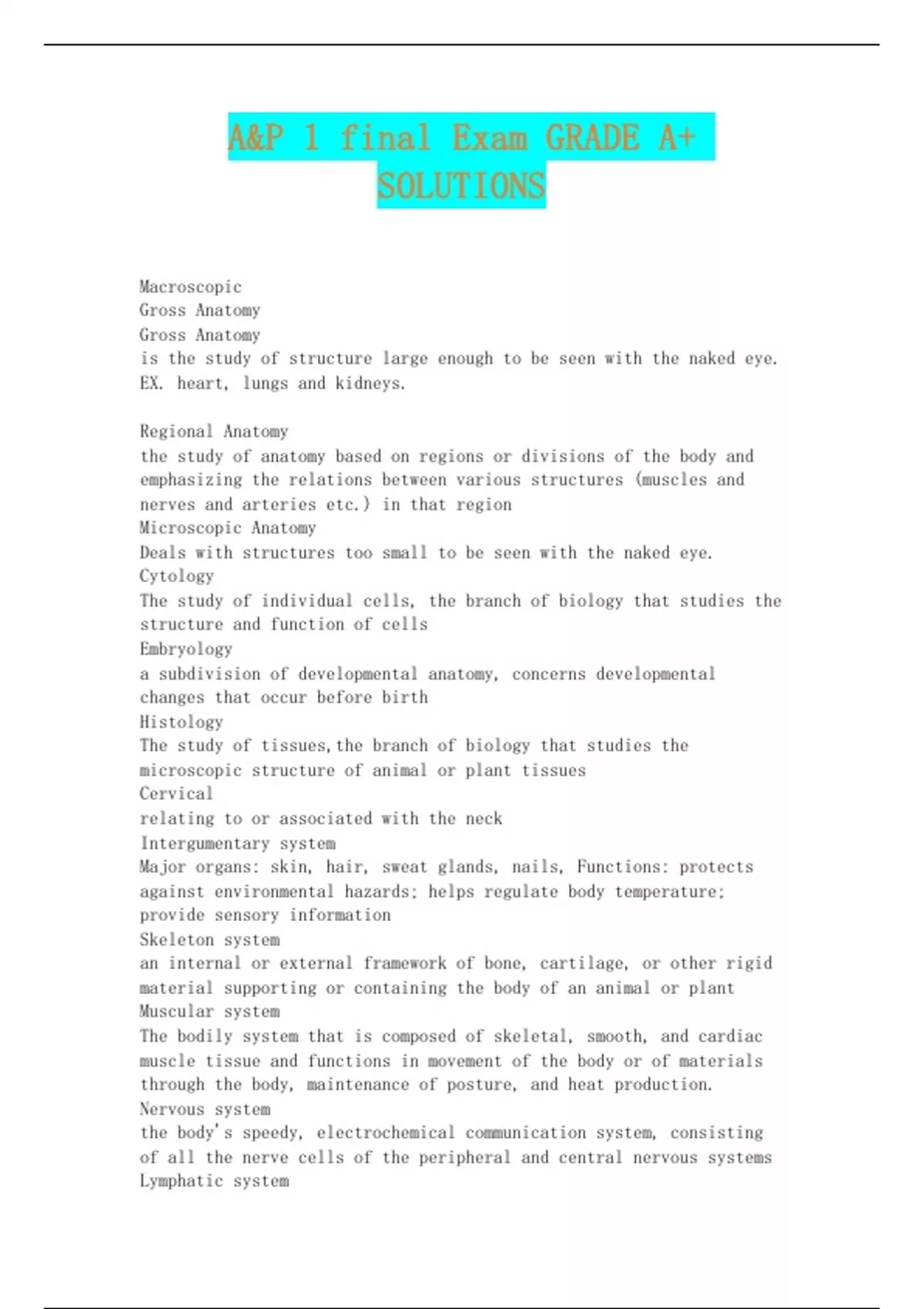 A&P 1 final Exam GRADE A+ SOLUTIONS

Macroscopic
Gross Anatomy
Gross Anatomy
is the study of structure large enough to be seen with the naked eye. EX. heart, lungs and kidneys.

Regional Anatomy
the study of anatomy based on regions or divisions of the body and emphasizing the relations between various structures (muscles and nerves and arteries etc.) in that region
Microscopic Anatomy
Deals with structures too small to be seen with the naked eye.
Cytology
The study of individual cells, the branch of biology that studies the structure and function of cells
Embryology
a subdivision of developmental anatomy, concerns developmental changes that occur before birth
Histology
The study of tissues,the branch of biology that studies the microscopic structure of animal or plant tissues
Cervical
relating to or associated with the neck
Intergumentary system
Major organs: skin, hair, sweat glands, nails, Functions: protects against environmental hazards; helps regulate body temperature; provide sensory information
Skeleton system
an internal or external framework of bone, cartilage, or other rigid material supporting or containing the body of an animal or plant
Muscular system
The bodily system that is composed of skeletal, smooth, and cardiac muscle tissue and functions in movement of the body or of materials through the body, maintenance of posture, and heat production.
Nervous system
the body's speedy, electrochemical communication system, consisting of all the nerve cells of the peripheral and central nervous systems
Lymphatic system